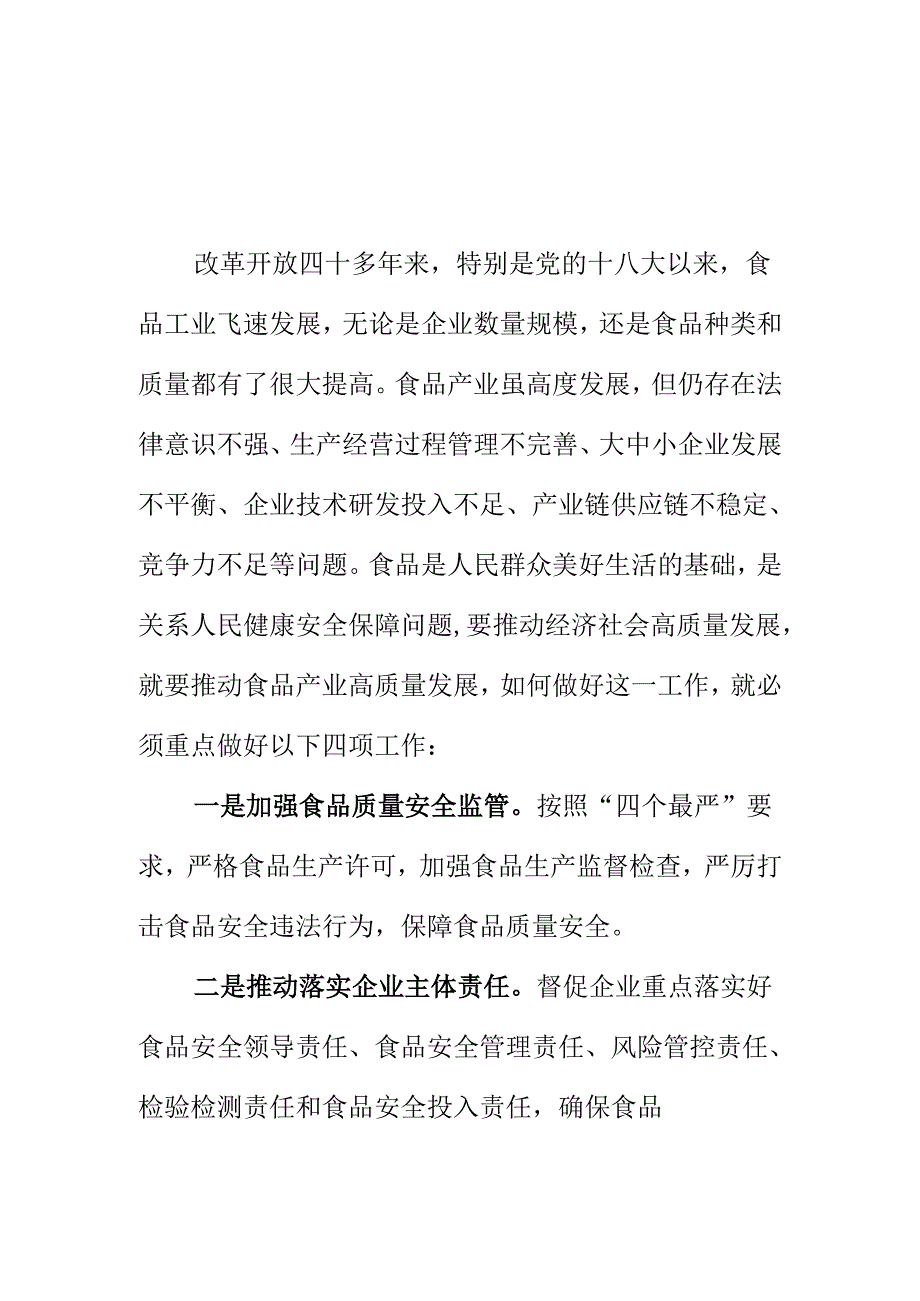 改革开放四十多年来，特别是党的十八大以来，食品工业飞速发展，无论是企业数量规模，还是食品种类和质量都有了很大提高。食品产业虽高度发展，但仍存在法律意识不强、生产经营过程管理不完善、大中小企业发展不平衡、企业技术研发投入不足、产业链供应链不稳定、竞争力不足等问题。食品是人民群众美好生活的基础，是关系人民健康安全保障问题,要推动经济社会高质量发展，就要推动食品产业高质量发展，如何做好这一工作，就必须重点做好以下四项工作：

一是加强食品质量安全监管。按照“四个最严”要求，严格食品生产许可，加强食品生产监督检查，严厉打击食品安全违法行为，保障食品质量安全。

二是推动落实企业主体责任。督促企业重点落实好食品安全领导责任、食品安全管理责任、风险管控责任、检验检测责任和食品安全投入责任，确保食品